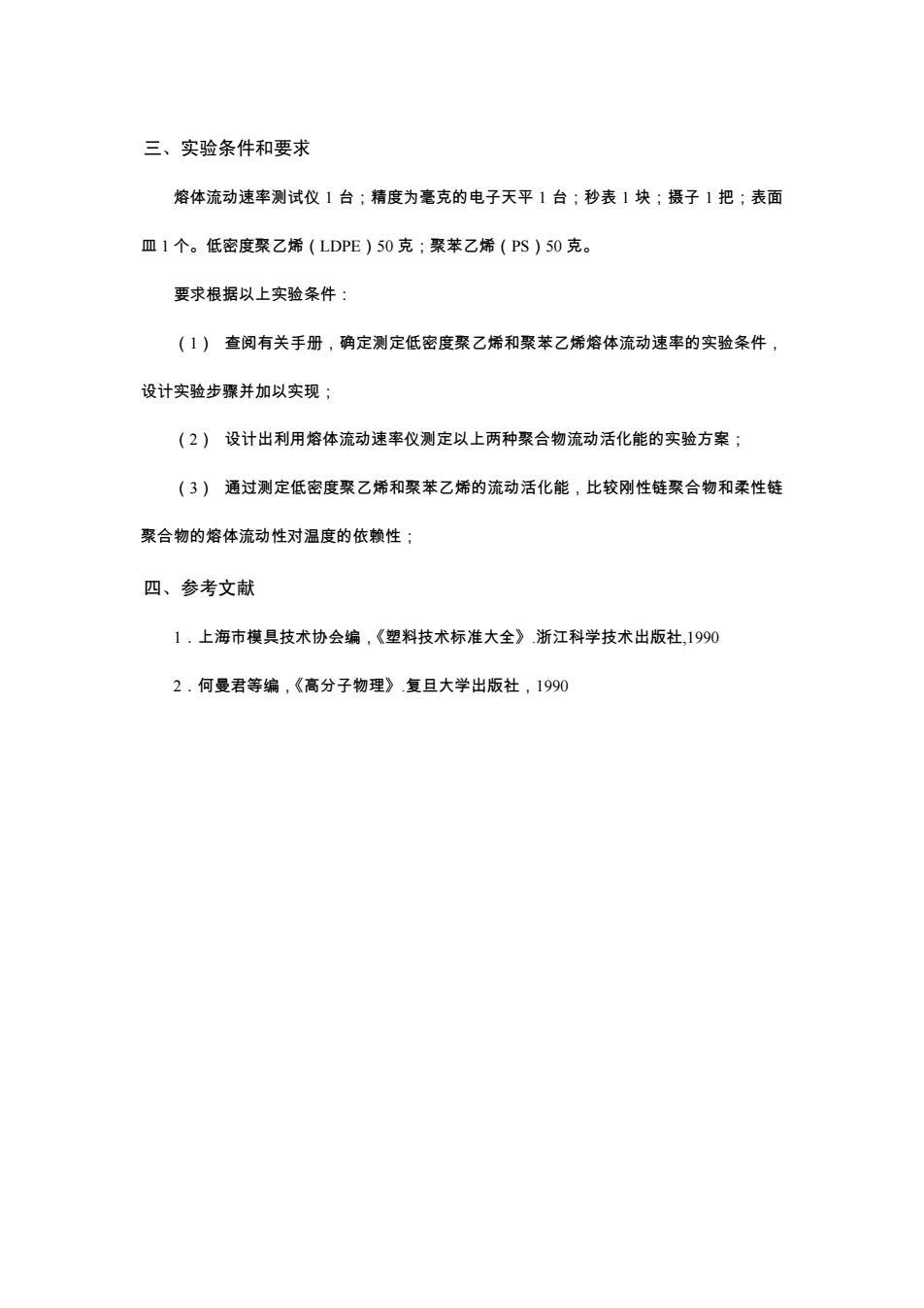 三、实验条件和要求

熔体流动速率测试仪 1 台；精度为毫克的电子天平 1 台；秒表 1 块；摄子 1 把；表面皿 1 个。低密度聚乙烯（LDPE）50 克；聚苯乙烯（PS）50 克。

要求根据以上实验条件：

（1） 查阅有关手册，确定测定低密度聚乙烯和聚苯乙烯熔体流动速率的实验条件，设计实验步骤并加以实现；

（2） 设计出利用熔体流动速率仪测定以上两种聚合物流动活化能的实验方案；

（3） 通过测定低密度聚乙烯和聚苯乙烯的流动活化能，比较刚性链聚合物和柔性链聚合物的熔体流动性对温度的依赖性；

四、参考文献

1．上海市模具技术协会编，《塑料技术标准大全》.浙江科学技术出版社,1990

2．何曼君等编，《高分子物理》.复旦大学出版社，1990